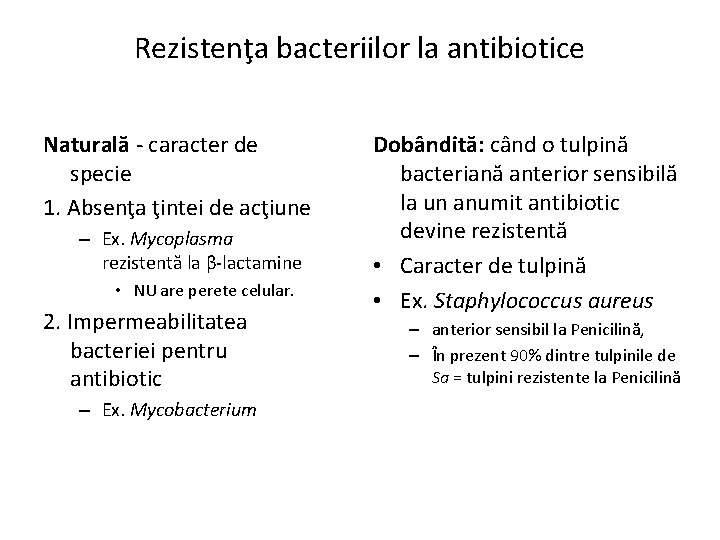 Rezistenţa bacteriilor la antibiotice

Naturală - caracter de specie

1. Absenţa ţintei de acţiune

– Ex. Mycoplasma rezistentă la β-lactamine

• NU are perete celular.

2. Impermeabilitatea bacteriei pentru antibiotic

– Ex. Mycobacterium

Dobândită: când o tulpină bacteriană anterior sensibilă la un anumit antibiotic devine rezistentă

• Caracter de tulpină

• Ex. Staphylococcus aureus

– anterior sensibil la Penicilină,

– În prezent 90% dintre tulpinile de Sa = tulpini rezistente la Penicilină